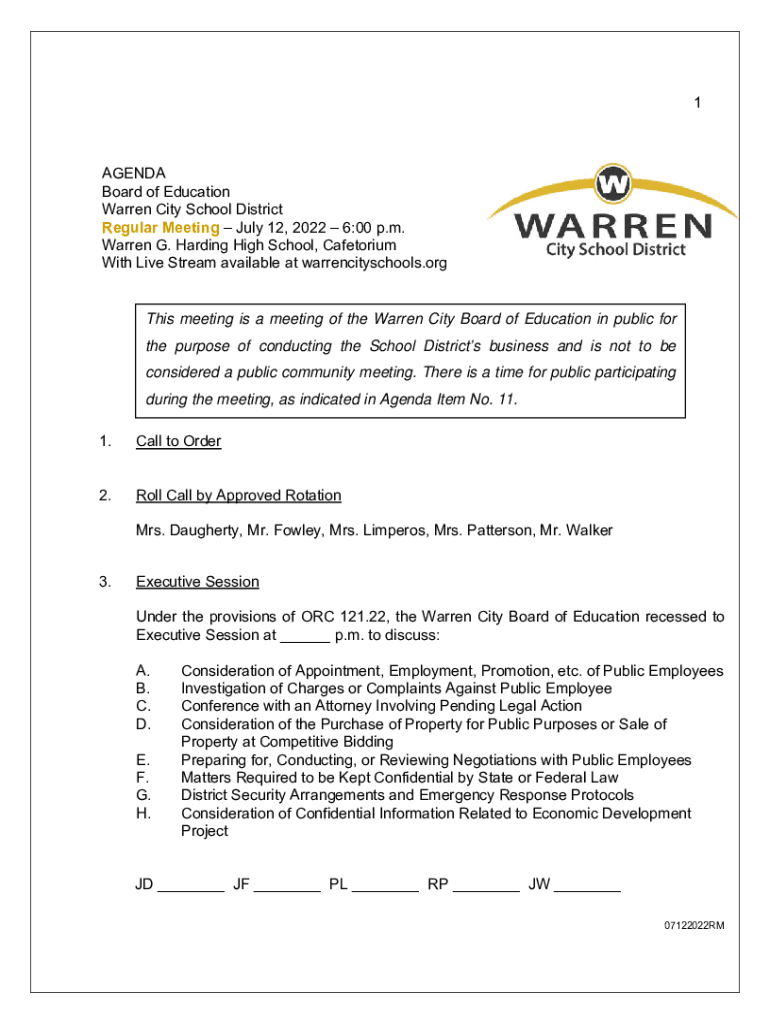 1

AGENDA
Board of Education
Warren City School District
Regular Meeting – July 12, 2022 – 6:00 p.m.
Warren G. Harding High School, Cafetorium
With Live Stream available at warrencityschools.org

W
WARREN
City School District

This meeting is a meeting of the Warren City Board of Education in public for the purpose of conducting the School District's business and is not to be considered a public community meeting. There is a time for public participating during the meeting, as indicated in Agenda Item No. 11.

1. Call to Order

2. Roll Call by Approved Rotation

Mrs. Daugherty, Mr. Fowley, Mrs. Limperos, Mrs. Patterson, Mr. Walker

3. Executive Session

Under the provisions of ORC 121.22, the Warren City Board of Education recessed to Executive Session at ______ p.m. to discuss:

A. Consideration of Appointment, Employment, Promotion, etc. of Public Employees
B. Investigation of Charges or Complaints Against Public Employee
C. Conference with an Attorney Involving Pending Legal Action
D. Consideration of the Purchase of Property for Public Purposes or Sale of Property at Competitive Bidding
E. Preparing for, Conducting, or Reviewing Negotiations with Public Employees
F. Matters Required to be Kept Confidential by State or Federal Law
G. District Security Arrangements and Emergency Response Protocols
H. Consideration of Confidential Information Related to Economic Development Project

JD ________ JF ________ PL ________ RP ________ JW ________

07122022RM